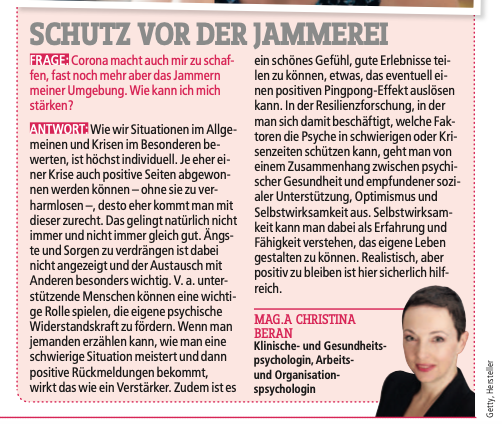 SCHUTZ VOR DER JAMMEREI

FRAGE: Corona macht auch mir zu schaffen, fast noch mehr aber das Jammern meiner Umgebung. Wie kann ich mich stärken?

ANTWORT: Wie wir Situationen im Allgemeinen und Krisen im Besonderen bewerten, ist höchst individuell. Je eher einer Krise auch positive Seiten abgewonnen werden können – ohne sie zu verharmlosen –, desto eher kommt man mit dieser zurecht. Das gelingt natürlich nicht immer und nicht immer gleich gut. Ängste und Sorgen zu verdrängen ist dabei nicht angezeigt und der Austausch mit Anderen besonders wichtig. V. a. unterstützende Menschen können eine wichtige Rolle spielen, die eigene psychische Widerstandskraft zu fördern. Wenn man jemanden erzählen kann, wie man eine schwierige Situation meistert und dann positive Rückmeldungen bekommt, wirkt das wie ein Verstärker. Zudem ist es ein schönes Gefühl, gute Erlebnisse teilen zu können, etwas, das eventuell einen positiven Pingpong-Effekt auslösen kann. In der Resilienzforschung, in der man sich damit beschäftigt, welche Faktoren die Psyche in schwierigen oder Krisenzeiten schützen kann, geht man von einem Zusammenhang zwischen psychischer Gesundheit und empfundener sozialer Unterstützung, Optimismus und Selbstwirksamkeit aus. Selbstwirksamkeit kann man dabei als Erfahrung und Fähigkeit verstehen, das eigene Leben gestalten zu können. Realistisch, aber positiv zu bleiben ist hier sicherlich hilfreich.

MAG.A CHRISTINA BERAN
Klinische- und Gesundheitspsychologin, Arbeits- und Organisationspsychologin

Getty, Hersteller